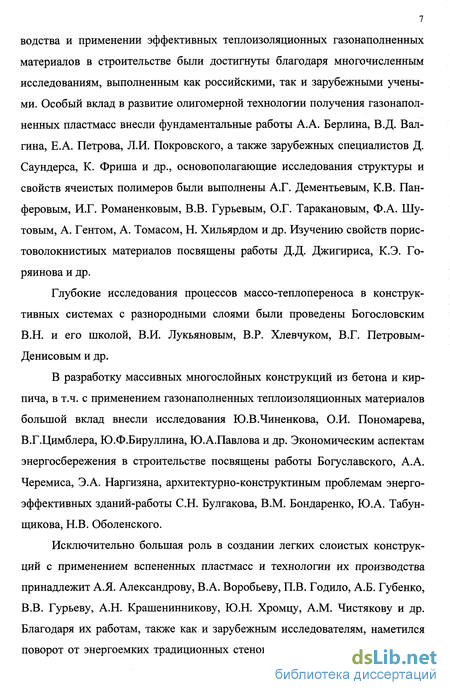 7

водства и применении эффективных теплоизоляционных газонаполненных материалов в строительстве были достигнуты благодаря многочисленным исследованиям, выполненным как российскими, так и зарубежными учеными. Особый вклад в развитие олигомерной технологии получения газонаполненных пластмасс внесли фундаментальные работы А.А. Берлина, В.Д. Валгина, Е.А. Петрова, Л.И. Покровского, а также зарубежных специалистов Д. Саундерса, К. Фриша и др., основополагающие исследования структуры и свойств ячеистых полимеров были выполнены А.Г. Дементьевым, К.В. Панферовым, И.Г. Романенковым, В.В. Гурьевым, О.Г. Таракановым, Ф.А. Шутовым, А. Гентом, А. Томасом, Н. Хильярдом и др. Изучению свойств пористоволокнистых материалов посвящены работы Д.Д. Джигириса, К.Э. Горяинова и др.

Глубокие исследования процессов массо-теплопереноса в конструктивных системах с разнородными слоями были проведены Богословским В.Н. и его школой, В.И. Лукьяновым, В.Р. Хлевчуком, В.Г. Петровым-Денисовым и др.

В разработку массивных многослойных конструкций из бетона и кирпича, в т.ч. с применением газонаполненных теплоизоляционных материалов большой вклад внесли исследования Ю.В.Чиненкова, О.И. Пономарева, В.Г.Цимблера, Ю.Ф.Бируллина, Ю.А.Павлова и др. Экономическим аспектам энергосбережения в строительстве посвящены работы Богуславского, А.А. Черемиса, Э.А. Наргизяна, архитектурно-конструктиным проблемам энергоэффективных зданий-работы С.Н. Булгакова, В.М. Бондаренко, Ю.А. Табунщикова, Н.В. Оболенского.

Исключительно большая роль в создании легких слоистых конструкций с применением вспененных пластмасс и технологии их производства принадлежит А.Я. Александрову, В.А. Воробьеву, П.В. Годило, А.Б. Губенко, В.В. Гурьеву, А.Н. Крашенинникову, Ю.Н. Хромцу, А.М. Чистякову и др. Благодаря их работам, также как и зарубежным исследователям, наметился поворот от энергоемких традиционных стено

dsLib.net
библиотека диссертаций